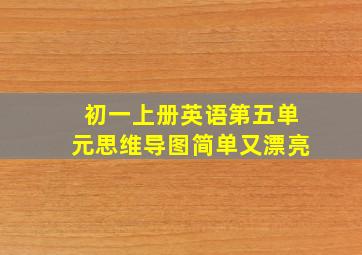 初一上册英语第五单元思维导图简单又漂亮